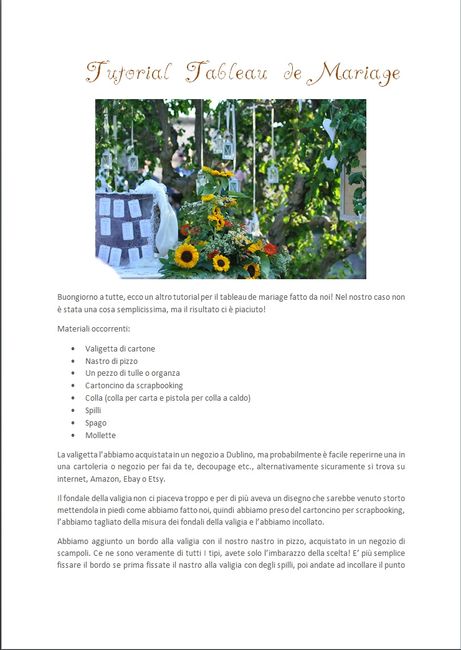 Tutorial Tableau de Mariage

Buongiorno a tutte, ecco un altro tutorial per il tableau de mariage fatto da noi! Nel nostro caso non è stata una cosa semplicissima, ma il risultato ci è piaciuto!

Materiali occorrenti:

- Valigetta di cartone
- Nastro di pizzo
- Un pezzo di tulle o organza
- Cartoncino da scrapbooking
- Colla (colla per carta e pistola per colla a caldo)
- Spilli
- Spago
- Mollette

La valigetta l'abbiamo acquistata in un negozio a Dublino, ma probabilmente è facile reperirne una in una cartoleria o negozio per fai da te, decoupage etc., alternativamente sicuramente si trova su internet, Amazon, Ebay o Etsy.

Il fondale della valigia non ci piaceva troppo e per di più aveva un disegno che sarebbe venuto storto mettendola in piedi come abbiamo fatto noi, quindi abbiamo preso del cartoncino per scrapbooking, l'abbiamo tagliato della misura dei fondali della valigia e l'abbiamo incollato.

Abbiamo aggiunto un bordo alla valigia con il nostro nastro in pizzo, acquistato in un negozio di scampoli. Ce ne sono veramente di tutti i tipi, avete solo l'imbarazzo della scelta! E' più semplice fissare il bordo se prima fissate il nastro alla valigia con degli spilli, poi andate ad incollare il punto